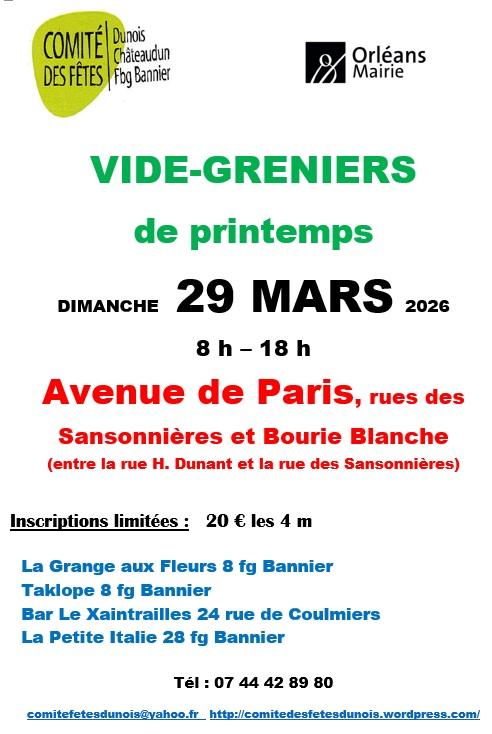 COMITÉ DES FÊTES
Dunois
Châteaudun
Fbg Bannier

Orléans
Mairie

VIDE-GRENIERS

de printemps

DIMANCHE 29 MARS 2026

8 h – 18 h

Avenue de Paris, rues des

Sansonnières et Bourie Blanche

(entre la rue H. Dunant et la rue des Sansonnières)

Inscriptions limitées : 20 € les 4 m

La Grange aux Fleurs 8 fg Bannier
Taklope 8 fg Bannier
Bar Le Xaintrailles 24 rue de Coulmiers
La Petite Italie 28 fg Bannier

Tél : 07 44 42 89 80

comitefetesdunois@yahoo.fr http://comitedesfetesdunois.wordpress.com/